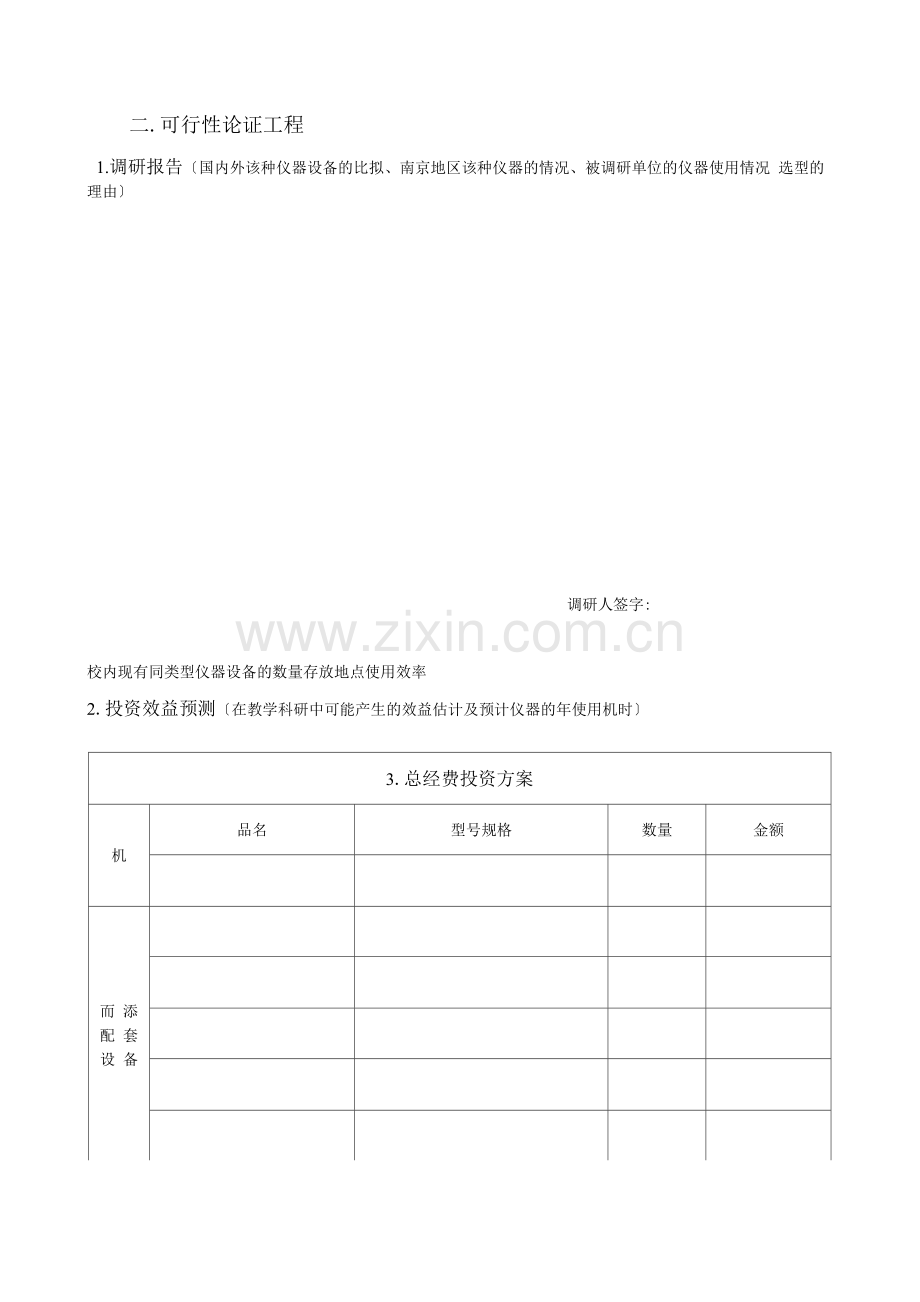 二.可行性论证工程

1.调研报告〔国内外该种仪器设备的比拟、南京地区该种仪器的情况、被调研单位的仪器使用情况 选型的理由〕

调研人签字:

校内现有同类型仪器设备的数量存放地点使用效率

2.投资效益预测〔在教学科研中可能产生的效益估计及预计仪器的年使用机时〕

| 3.总经费投资方案 | | | | |
|---|---|---|---|---|
| 机 | 品名 | 型号规格 | 数量 | 金额 |
| | | | | |
| 而添配套设备 | | | | |
| | | | | |
| | | | | |
| | | | | |
| | | | | |

www.zixin.com.cn